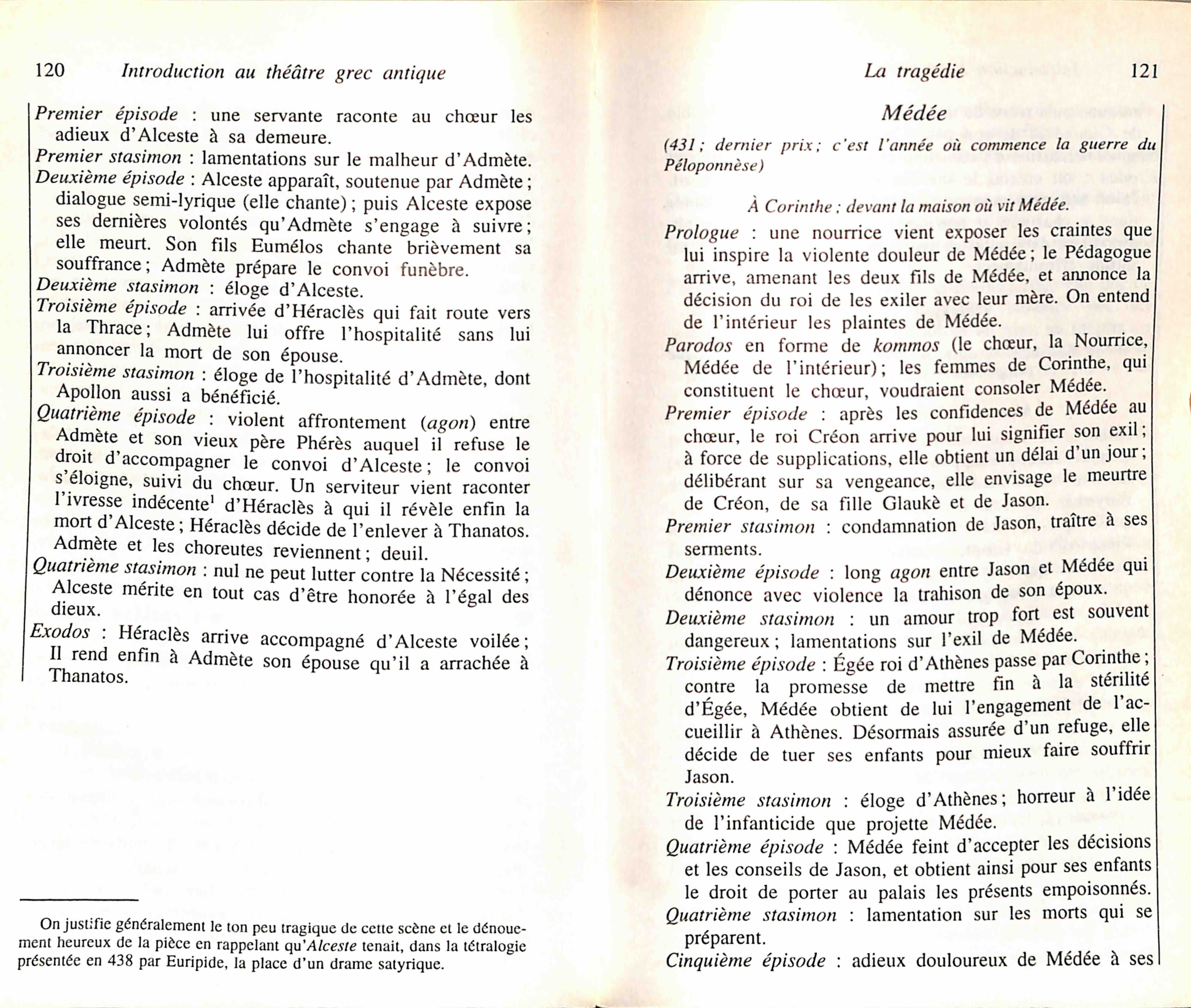 120 Introduction au théâtre grec antique

Premier épisode : une servante raconte au chœur les adieux d'Alceste à sa demeure.
Premier stasimon : lamentations sur le malheur d'Admète.
Deuxième épisode : Alceste apparaît, soutenue par Admète ; dialogue semi-lyrique (elle chante) ; puis Alceste expose ses dernières volontés qu'Admète s'engage à suivre ; elle meurt. Son fils Eumélos chante brièvement sa souffrance ; Admète prépare le convoi funèbre.
Deuxième stasimon : éloge d'Alceste.
Troisième épisode : arrivée d'Héraclès qui fait route vers la Thrace ; Admète lui offre l'hospitalité sans lui annoncer la mort de son épouse.
Troisième stasimon : éloge de l'hospitalité d'Admète, dont Apollon aussi a bénéficié.
Quatrième épisode : violent affrontement (agon) entre Admète et son vieux père Phérès auquel il refuse le droit d'accompagner le convoi d'Alceste ; le convoi s'éloigne, suivi du chœur. Un serviteur vient raconter l'ivresse indécente$^1$ d'Héraclès à qui il révèle enfin la mort d'Alceste ; Héraclès décide de l'enlever à Thanatos. Admète et les choreutes reviennent ; deuil.
Quatrième stasimon : nul ne peut lutter contre la Nécessité ; Alceste mérite en tout cas d'être honorée à l'égal des dieux.
Exodos : Héraclès arrive accompagné d'Alceste voilée ; Il rend enfin à Admète son épouse qu'il a arrachée à Thanatos.

On justifie généralement le ton peu tragique de cette scène et le dénouement heureux de la pièce en rappelant qu'Alceste tenait, dans la tétralogie présentée en 438 par Euripide, la place d'un drame satyrique.

La tragédie 121

Médée

(431 ; dernier prix ; c'est l'année où commence la guerre du Péloponnèse)

À Corinthe ; devant la maison où vit Médée.

Prologue : une nourrice vient exposer les craintes que lui inspire la violente douleur de Médée ; le Pédagogue arrive, amenant les deux fils de Médée, et annonce la décision du roi de les exiler avec leur mère. On entend de l'intérieur les plaintes de Médée.
Parodos en forme de kommos (le chœur, la Nourrice, Médée de l'intérieur) ; les femmes de Corinthe, qui constituent le chœur, voudraient consoler Médée.
Premier épisode : après les confidences de Médée au chœur, le roi Créon arrive pour lui signifier son exil ; à force de supplications, elle obtient un délai d'un jour ; délibérant sur sa vengeance, elle envisage le meurtre de Créon, de sa fille Glaukè et de Jason.
Premier stasimon : condamnation de Jason, traître à ses serments.
Deuxième épisode : long agon entre Jason et Médée qui dénonce avec violence la trahison de son époux.
Deuxième stasimon : un amour trop fort est souvent dangereux ; lamentations sur l'exil de Médée.
Troisième épisode : Égée roi d'Athènes passe par Corinthe ; contre la promesse de mettre fin à la stérilité d'Égée, Médée obtient de lui l'engagement de l'accueillir à Athènes. Désormais assurée d'un refuge, elle décide de tuer ses enfants pour mieux faire souffrir Jason.
Troisième stasimon : éloge d'Athènes ; horreur à l'idée de l'infanticide que projette Médée.
Quatrième épisode : Médée feint d'accepter les décisions et les conseils de Jason, et obtient ainsi pour ses enfants le droit de porter au palais les présents empoisonnés.
Quatrième stasimon : lamentation sur les morts qui se préparent.
Cinquième épisode : adieux douloureux de Médée à ses